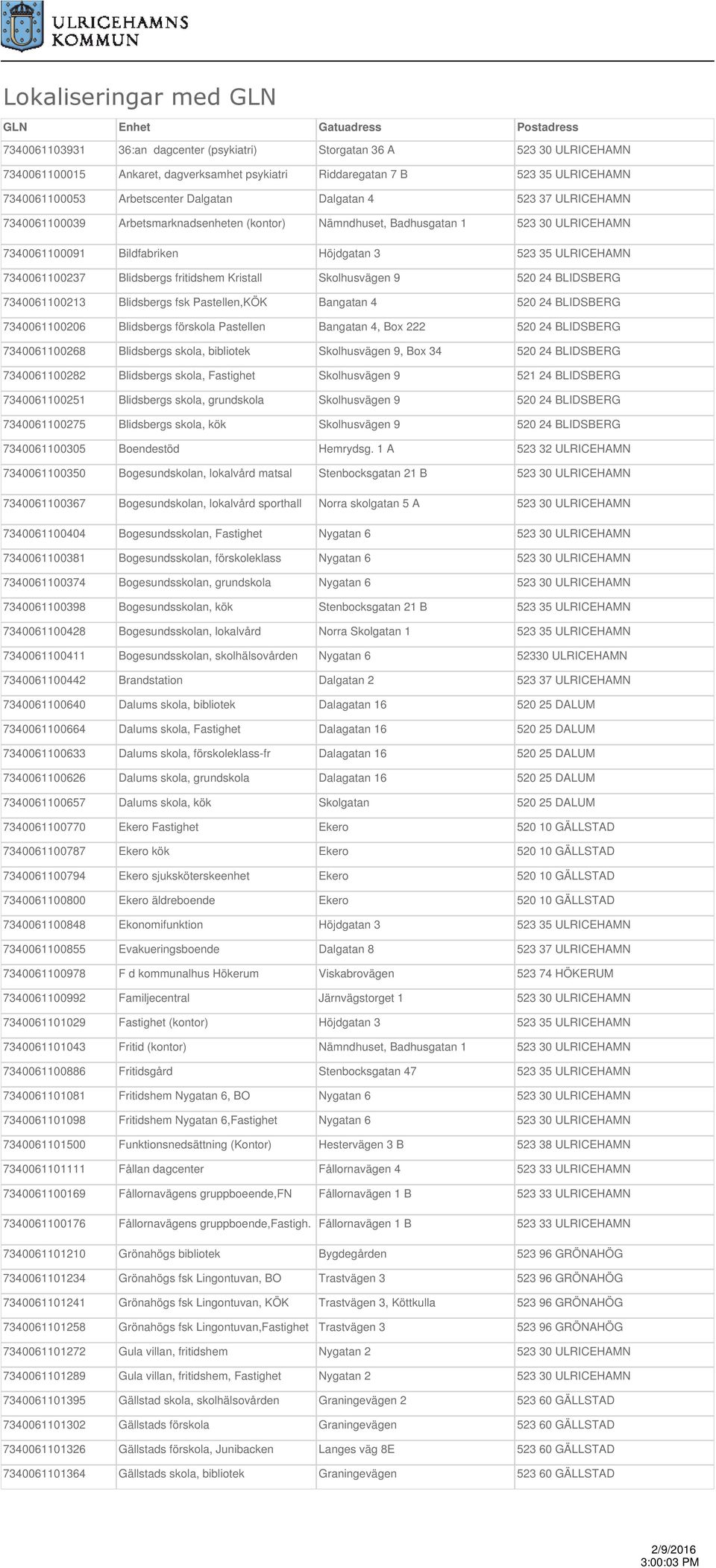 ULRICEHAMNS KOMMUN

Lokaliseringar med GLN

| GLN | Enhet | Gatuadress | Postadress |
|---|---|---|---|
| 7340061103931 | 36:an dagcenter (psykiatri) | Storgatan 36 A | 523 30 ULRICEHAMN |
| 7340061100015 | Ankaret, dagverksamhet psykiatri | Riddaregatan 7 B | 523 35 ULRICEHAMN |
| 7340061100053 | Arbetscenter Dalgatan | Dalgatan 4 | 523 37 ULRICEHAMN |
| 7340061100039 | Arbetsmarknadsenheten (kontor) | Nämndhuset, Badhusgatan 1 | 523 30 ULRICEHAMN |
| 7340061100091 | Bildfabriken | Höjdgatan 3 | 523 35 ULRICEHAMN |
| 7340061100237 | Blidsbergs fritidshem Kristall | Skolhusvägen 9 | 520 24 BLIDSBERG |
| 7340061100213 | Blidsbergs fsk Pastellen,KÖK | Bangatan 4 | 520 24 BLIDSBERG |
| 7340061100206 | Blidsbergs förskola Pastellen | Bangatan 4, Box 222 | 520 24 BLIDSBERG |
| 7340061100268 | Blidsbergs skola, bibliotek | Skolhusvägen 9, Box 34 | 520 24 BLIDSBERG |
| 7340061100282 | Blidsbergs skola, Fastighet | Skolhusvägen 9 | 521 24 BLIDSBERG |
| 7340061100251 | Blidsbergs skola, grundskola | Skolhusvägen 9 | 520 24 BLIDSBERG |
| 7340061100275 | Blidsbergs skola, kök | Skolhusvägen 9 | 520 24 BLIDSBERG |
| 7340061100305 | Boendestöd | Hemrydsg. 1 A | 523 32 ULRICEHAMN |
| 7340061100350 | Bogesundskolan, lokalvård matsal | Stenbocksgatan 21 B | 523 30 ULRICEHAMN |
| 7340061100367 | Bogesundskolan, lokalvård sporthall | Norra skolgatan 5 A | 523 30 ULRICEHAMN |
| 7340061100404 | Bogesundsskolan, Fastighet | Nygatan 6 | 523 30 ULRICEHAMN |
| 7340061100381 | Bogesundsskolan, förskoleklass | Nygatan 6 | 523 30 ULRICEHAMN |
| 7340061100374 | Bogesundsskolan, grundskola | Nygatan 6 | 523 30 ULRICEHAMN |
| 7340061100398 | Bogesundsskolan, kök | Stenbocksgatan 21 B | 523 35 ULRICEHAMN |
| 7340061100428 | Bogesundsskolan, lokalvård | Norra Skolgatan 1 | 523 35 ULRICEHAMN |
| 7340061100411 | Bogesundsskolan, skolhälsovården | Nygatan 6 | 52330 ULRICEHAMN |
| 7340061100442 | Brandstation | Dalgatan 2 | 523 37 ULRICEHAMN |
| 7340061100640 | Dalums skola, bibliotek | Dalagatan 16 | 520 25 DALUM |
| 7340061100664 | Dalums skola, Fastighet | Dalagatan 16 | 520 25 DALUM |
| 7340061100633 | Dalums skola, förskoleklass-fr | Dalagatan 16 | 520 25 DALUM |
| 7340061100626 | Dalums skola, grundskola | Dalagatan 16 | 520 25 DALUM |
| 7340061100657 | Dalums skola, kök | Skolgatan | 520 25 DALUM |
| 7340061100770 | Ekero Fastighet | Ekero | 520 10 GÄLLSTAD |
| 7340061100787 | Ekero kök | Ekero | 520 10 GÄLLSTAD |
| 7340061100794 | Ekero sjuksköterskeenhet | Ekero | 520 10 GÄLLSTAD |
| 7340061100800 | Ekero äldreboende | Ekero | 520 10 GÄLLSTAD |
| 7340061100848 | Ekonomifunktion | Höjdgatan 3 | 523 35 ULRICEHAMN |
| 7340061100855 | Evakueringsboende | Dalgatan 8 | 523 37 ULRICEHAMN |
| 7340061100978 | F d kommunalhus Hökerum | Viskabrovägen | 523 74 HÖKERUM |
| 7340061100992 | Familjecentral | Järnvägstorget 1 | 523 30 ULRICEHAMN |
| 7340061101029 | Fastighet (kontor) | Höjdgatan 3 | 523 35 ULRICEHAMN |
| 7340061101043 | Fritid (kontor) | Nämndhuset, Badhusgatan 1 | 523 30 ULRICEHAMN |
| 7340061100886 | Fritidsgård | Stenbocksgatan 47 | 523 35 ULRICEHAMN |
| 7340061101081 | Fritidshem Nygatan 6, BO | Nygatan 6 | 523 30 ULRICEHAMN |
| 7340061101098 | Fritidshem Nygatan 6,Fastighet | Nygatan 6 | 523 30 ULRICEHAMN |
| 7340061101500 | Funktionsnedsättning (Kontor) | Hestervägen 3 B | 523 38 ULRICEHAMN |
| 7340061101111 | Fållan dagcenter | Fållornavägen 4 | 523 33 ULRICEHAMN |
| 7340061100169 | Fållornavägens gruppboende,FN | Fållornavägen 1 B | 523 33 ULRICEHAMN |
| 7340061100176 | Fållornavägens gruppboende,Fastigh. | Fållornavägen 1 B | 523 33 ULRICEHAMN |
| 7340061101210 | Grönahögs bibliotek | Bygdegården | 523 96 GRÖNAHÖG |
| 7340061101234 | Grönahögs fsk Lingontuvan, BO | Trastvägen 3 | 523 96 GRÖNAHÖG |
| 7340061101241 | Grönahögs fsk Lingontuvan, KÖK | Trastvägen 3, Köttkulla | 523 96 GRÖNAHÖG |
| 7340061101258 | Grönahögs fsk Lingontuvan,Fastighet | Trastvägen 3 | 523 96 GRÖNAHÖG |
| 7340061101272 | Gula villan, fritidshem | Nygatan 2 | 523 30 ULRICEHAMN |
| 7340061101289 | Gula villan, fritidshem, Fastighet | Nygatan 2 | 523 30 ULRICEHAMN |
| 7340061101395 | Gällstad skola, skolhälsovården | Graningevägen 2 | 523 60 GÄLLSTAD |
| 7340061101302 | Gällstads förskola | Graningevägen | 523 60 GÄLLSTAD |
| 7340061101326 | Gällstads förskola, Junibacken | Langes väg 8E | 523 60 GÄLLSTAD |
| 7340061101364 | Gällstads skola, bibliotek | Graningevägen | 523 60 GÄLLSTAD |

2/9/2016
3:00:03 PM